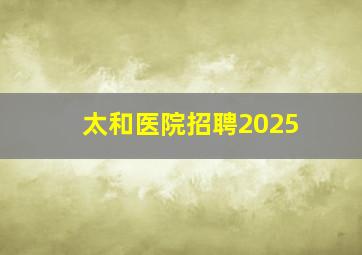 太和医院招聘2025